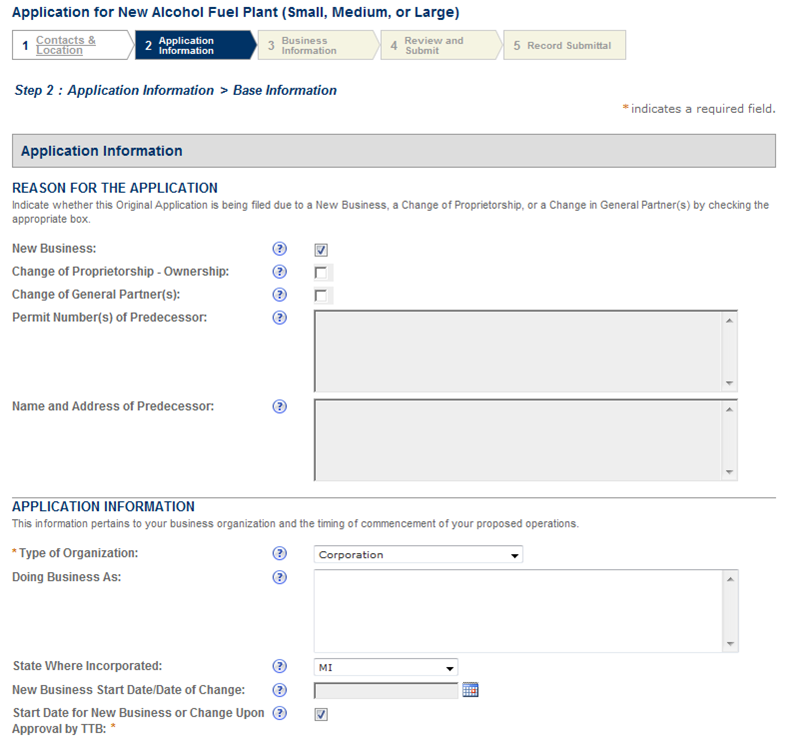 Application for New Alcohol Fuel Plant (Small, Medium, or Large)

1 Contacts & Location
2 Application Information
3 Business Information
4 Review and Submit
5 Record Submittal

Step 2 : Application Information > Base Information

* indicates a required field.

Application Information

REASON FOR THE APPLICATION
Indicate whether this Original Application is being filed due to a New Business, a Change of Proprietorship, or a Change in General Partner(s) by checking the appropriate box.

New Business: ?
Change of Proprietorship - Ownership: ?
Change of General Partner(s): ?
Permit Number(s) of Predecessor: ?
Name and Address of Predecessor: ?

APPLICATION INFORMATION
This information pertains to your business organization and the timing of commencement of your proposed operations.

* Type of Organization: ? Corporation
Doing Business As: ?
State Where Incorporated: ? MI
New Business Start Date/Date of Change: ?
Start Date for New Business or Change Upon Approval by TTB: * ?